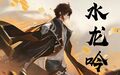 水龙吟